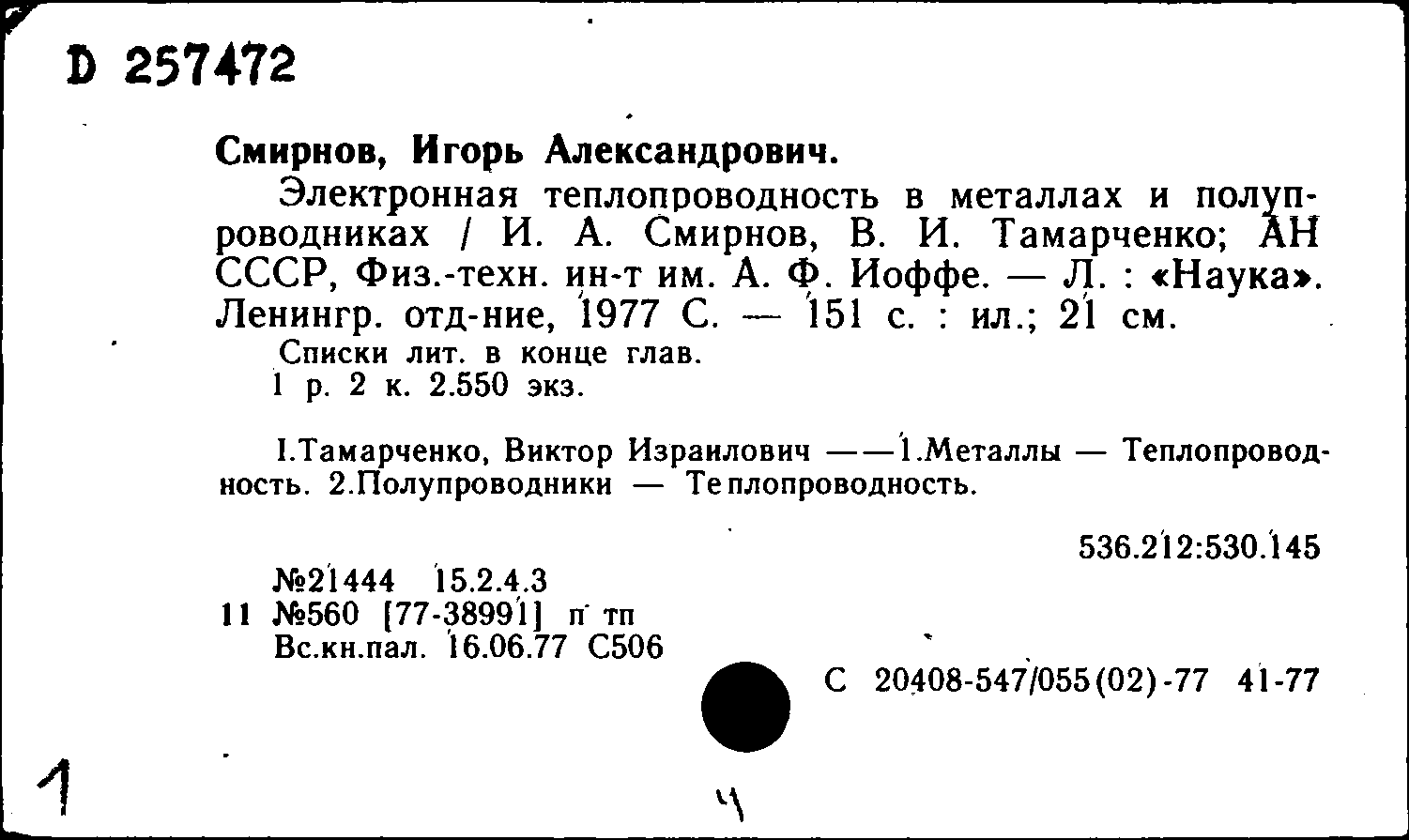 D 257472

Смирнов, Игорь Александрович.

Электронная теплопроводность в металлах и полупроводниках / И. А. Смирнов, В. И. Тамарченко; АН СССР, Физ.-техн. ин-т им. А. Ф. Иоффе. — Л. : «Наука». Ленингр. отд-ние, 1977 С. — 151 с. : ил.; 21 см.

Списки лит. в конце глав.
1 р. 2 к. 2.550 экз.

I.Тамарченко, Виктор Израилович ——1.Металлы — Теплопроводность. 2.Полупроводники — Теплопроводность.

536.212:530.145

№21444 15.2.4.3
11 №560 [77-38991] п тп
Вс.кн.пал. 16.06.77 С506

С 20408-547/055(02)-77 41-77

1

4